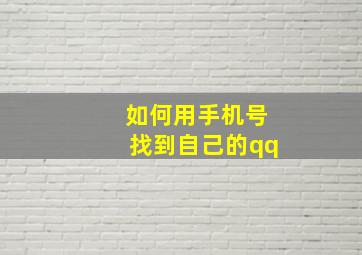 如何用手机号
找到自己的qq